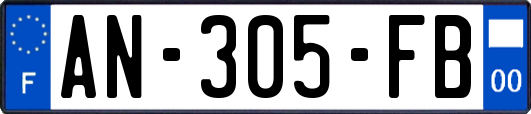 F
AN-305-FB
00